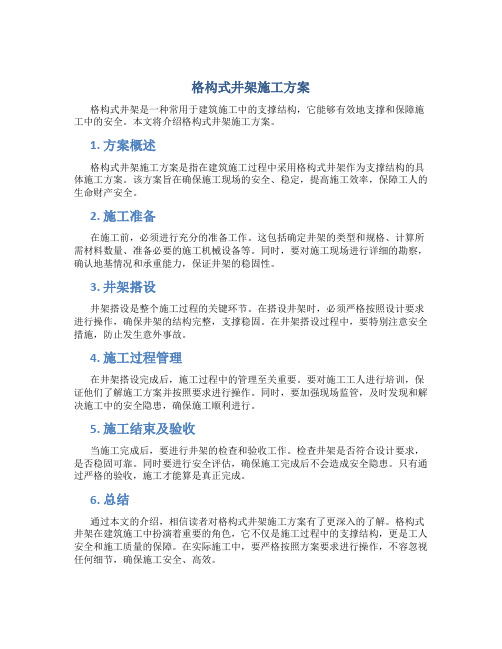 格构式井架施工方案

格构式井架是一种常用于建筑施工中的支撑结构，它能够有效地支撑和保障施工中的安全。本文将介绍格构式井架施工方案。

1. 方案概述

格构式井架施工方案是指在建筑施工过程中采用格构式井架作为支撑结构的具体施工方案。该方案旨在确保施工现场的安全、稳定，提高施工效率，保障工人的生命财产安全。

2. 施工准备

在施工前，必须进行充分的准备工作。这包括确定井架的类型和规格、计算所需材料数量、准备必要的施工机械设备等。同时，要对施工现场进行详细的勘察，确认地基情况和承重能力，保证井架的稳固性。

3. 井架搭设

井架搭设是整个施工过程的关键环节。在搭设井架时，必须严格按照设计要求进行操作，确保井架的结构完整，支撑稳固。在井架搭设过程中，要特别注意安全措施，防止发生意外事故。

4. 施工过程管理

在井架搭设完成后，施工过程中的管理至关重要。要对施工工人进行培训，保证他们了解施工方案并按照要求进行操作。同时，要加强现场监管，及时发现和解决施工中的安全隐患，确保施工顺利进行。

5. 施工结束及验收

当施工完成后，要进行井架的检查和验收工作。检查井架是否符合设计要求，是否稳固可靠。同时要进行安全评估，确保施工完成后不会造成安全隐患。只有通过严格的验收，施工才能算是真正完成。

6. 总结

通过本文的介绍，相信读者对格构式井架施工方案有了更深入的了解。格构式井架在建筑施工中扮演着重要的角色，它不仅是施工过程中的支撑结构，更是工人安全和施工质量的保障。在实际施工中，要严格按照方案要求进行操作，不容忽视任何细节，确保施工安全、高效。